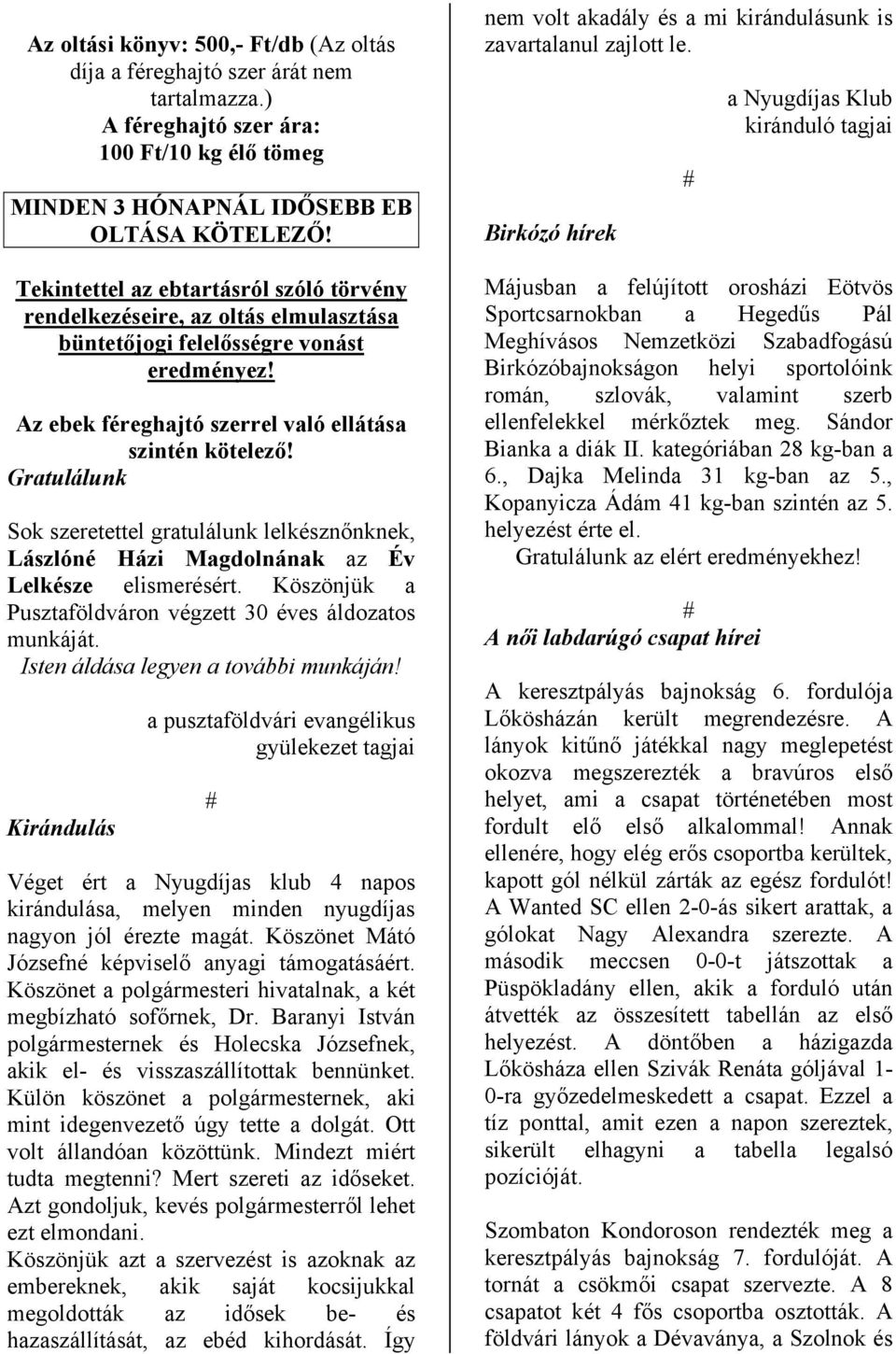 Az oltási könyv: 500,- Ft/db (Az oltás díja a féreghajtó szer árát nem tartalmazza.)
A féreghajtó szer ára:
100 Ft/10 kg élő tömeg

MINDEN 3 HÓNAPNÁL IDŐSEBB EB OLTÁSA KÖTELEZŐ!

Tekintettel az ebtartásról szóló törvény rendelkezéseire, az oltás elmulasztása büntetőjogi felelősségre vonást eredményez!

Az ebek féreghajtó szerrel való ellátása szintén kötelező!

Gratulálunk

Sok szeretettel gratulálunk lelkésznőnknek, Lászlóné Házi Magdolnának az Év Lelkésze elismerésért. Köszönjük a Pusztaföldváron végzett 30 éves áldozatos munkáját.
Isten áldása legyen a további munkáján!

a pusztaföldvári evangélikus gyülekezet tagjai

#

Kirándulás

Véget ért a Nyugdíjas klub 4 napos kirándulása, melyen minden nyugdíjas nagyon jól érezte magát. Köszönet Mátó Józsefné képviselő anyagi támogatásáért. Köszönet a polgármesteri hivatalnak, a két megbízható sofőrnek, Dr. Baranyi István polgármesternek és Holecska Józsefnek, akik el- és visszaszállítottak bennünket. Külön köszönet a polgármesternek, aki mint idegenvezető úgy tette a dolgát. Ott volt állandóan közöttünk. Mindezt miért tudta megtenni? Mert szereti az időseket. Azt gondoljuk, kevés polgármesterről lehet ezt elmondani.
Köszönjük azt a szervezést is azoknak az embereknek, akik saját kocsijukkal megoldották az idősek be- és hazaszállítását, az ebéd kihordását. Így nem volt akadály és a mi kirándulásunk is zavartalanul zajlott le.

a Nyugdíjas Klub kiránduló tagjai

#

Birkózó hírek

Májusban a felújított orosházi Eötvös Sportcsarnokban a Hegedűs Pál Meghívásos Nemzetközi Szabadfogású Birkózóbajnokságon helyi sportolóink román, szlovák, valamint szerb ellenfelekkel mérkőztek meg. Sándor Bianka a diák II. kategóriában 28 kg-ban a 6., Dajka Melinda 31 kg-ban az 5., Kopanyicza Ádám 41 kg-ban szintén az 5. helyezést érte el.
Gratulálunk az elért eredményekhez!

#

A női labdarúgó csapat hírei

A keresztpályás bajnokság 6. fordulója Lőkösházán került megrendezésre. A lányok kitűnő játékkal nagy meglepetést okozva megszerezték a bravúros első helyet, ami a csapat történetében most fordult elő első alkalommal! Annak ellenére, hogy elég erős csoportba kerültek, kapott gól nélkül zárták az egész fordulót! A Wanted SC ellen 2-0-ás sikert arattak, a gólokat Nagy Alexandra szerezte. A második meccsen 0-0-t játszottak a Püspökladány ellen, akik a forduló után átvették az összesített tabellán az első helyezést. A döntőben a házigazda Lőkösháza ellen Szivák Renáta góljával 1-0-ra győzedelmeskedett a csapat. Ezzel a tíz ponttal, amit ezen a napon szereztek, sikerült elhagyni a tabella legalsó pozícióját.

Szombaton Kondoroson rendezték meg a keresztpályás bajnokság 7. fordulóját. A tornát a csökmői csapat szervezte. A 8 csapatot két 4 fős csoportba osztották. A földvári lányok a Dévaványa, a Szolnok és